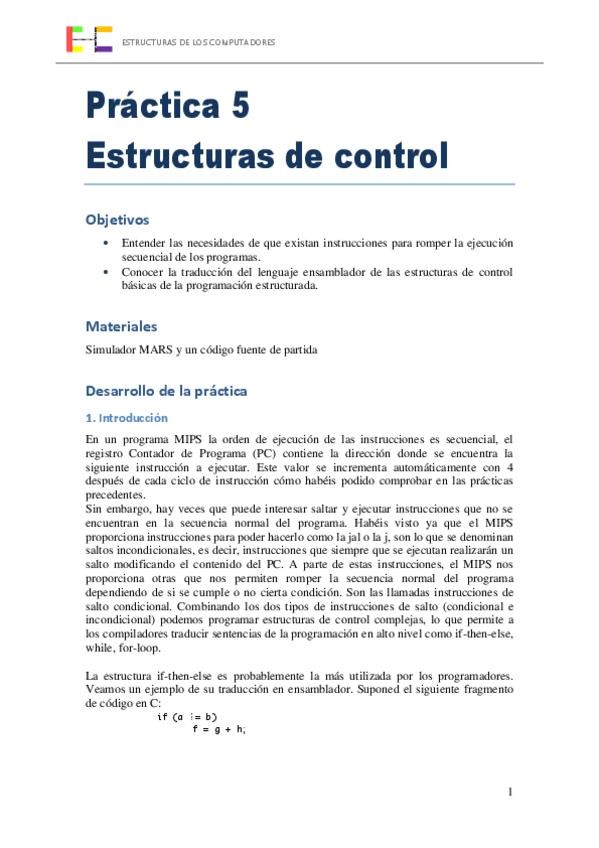 ESTRUCTURAS DE LOS COMPUTADORES

Práctica 5
Estructuras de control

Objetivos

• Entender las necesidades de que existan instrucciones para romper la ejecución secuencial de los programas.
• Conocer la traducción del lenguaje ensamblador de las estructuras de control básicas de la programación estructurada.

Materiales

Simulador MARS y un código fuente de partida

Desarrollo de la práctica

1. Introducción

En un programa MIPS la orden de ejecución de las instrucciones es secuencial, el registro Contador de Programa (PC) contiene la dirección donde se encuentra la siguiente instrucción a ejecutar. Este valor se incrementa automáticamente con 4 después de cada ciclo de instrucción cómo habéis podido comprobar en las prácticas precedentes.
Sin embargo, hay veces que puede interesar saltar y ejecutar instrucciones que no se encuentran en la secuencia normal del programa. Habéis visto ya que el MIPS proporciona instrucciones para poder hacerlo como la jal o la j, son lo que se denominan saltos incondicionales, es decir, instrucciones que siempre que se ejecutan realizarán un salto modificando el contenido del PC. A parte de estas instrucciones, el MIPS nos proporciona otras que nos permiten romper la secuencia normal del programa dependiendo de si se cumple o no cierta condición. Son las llamadas instrucciones de salto condicional. Combinando los dos tipos de instrucciones de salto (condicional e incondicional) podemos programar estructuras de control complejas, lo que permite a los compiladores traducir sentencias de la programación en alto nivel como if-then-else, while, for-loop.

La estructura if-then-else es probablemente la más utilizada por los programadores. Veamos un ejemplo de su traducción en ensamblador. Suponed el siguiente fragmento de código en C:
if (a != b)
f = g + h;

1